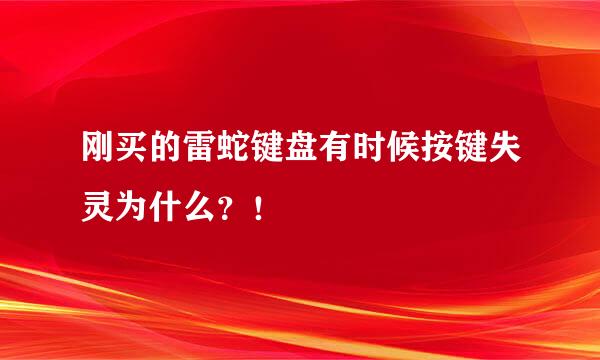 刚买的雷蛇键盘有时候按键失灵为什么？！